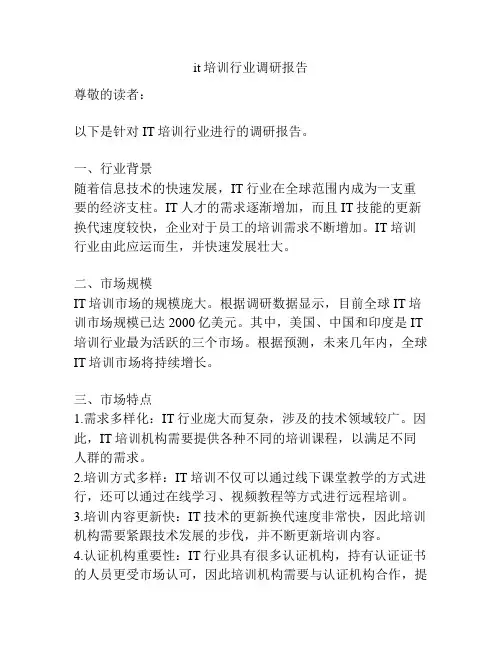 it 培训行业调研报告

尊敬的读者：

以下是针对 IT 培训行业进行的调研报告。

一、行业背景
随着信息技术的快速发展，IT 行业在全球范围内成为一支重要的经济支柱。IT 人才的需求逐渐增加，而且 IT 技能的更新换代速度较快，企业对于员工的培训需求不断增加。IT 培训行业由此应运而生，并快速发展壮大。

二、市场规模
IT 培训市场的规模庞大。根据调研数据显示，目前全球 IT 培训市场规模已达 2000 亿美元。其中，美国、中国和印度是 IT 培训行业最为活跃的三个市场。根据预测，未来几年内，全球 IT 培训市场将持续增长。

三、市场特点
1.需求多样化：IT 行业庞大而复杂，涉及的技术领域较广。因此，IT 培训机构需要提供各种不同的培训课程，以满足不同人群的需求。
2.培训方式多样：IT 培训不仅可以通过线下课堂教学的方式进行，还可以通过在线学习、视频教程等方式进行远程培训。
3.培训内容更新快：IT 技术的更新换代速度非常快，因此培训机构需要紧跟技术发展的步伐，并不断更新培训内容。
4.认证机构重要性：IT 行业具有很多认证机构，持有认证证书的人员更受市场认可，因此培训机构需要与认证机构合作，提